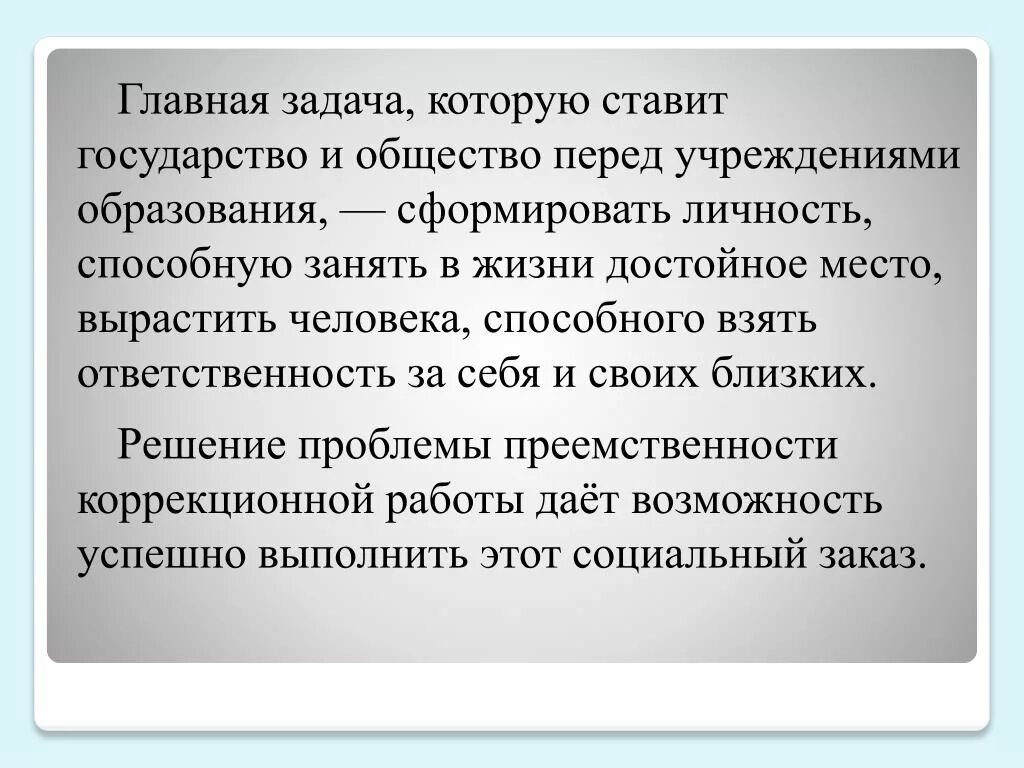 Главная задача, которую ставит государство и общество перед учреждениями образования, — сформировать личность, способную занять в жизни достойное место, вырастить человека, способного взять ответственность за себя и своих близких.

Решение проблемы преемственности коррекционной работы даёт возможность успешно выполнить этот социальный заказ.